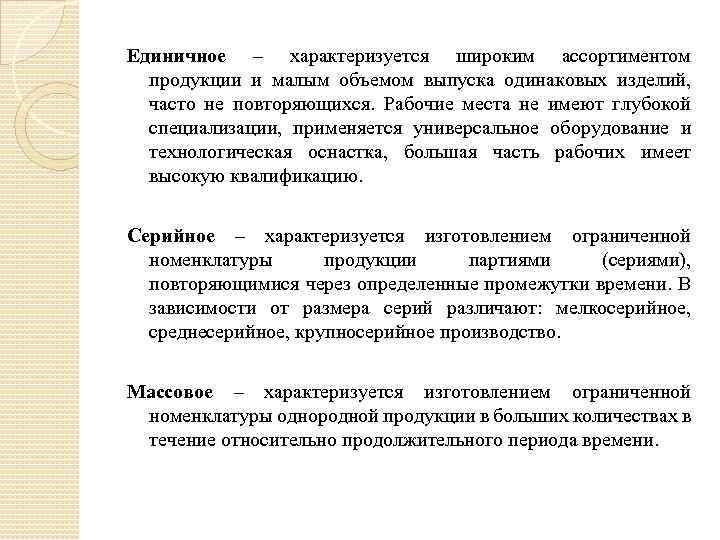 Единичное – характеризуется широким ассортиментом продукции и малым объемом выпуска одинаковых изделий, часто не повторяющихся. Рабочие места не имеют глубокой специализации, применяется универсальное оборудование и технологическая оснастка, большая часть рабочих имеет высокую квалификацию.

Серийное – характеризуется изготовлением ограниченной номенклатуры продукции партиями (сериями), повторяющимися через определенные промежутки времени. В зависимости от размера серий различают: мелкосерийное, среднесерийное, крупносерийное производство.

Массовое – характеризуется изготовлением ограниченной номенклатуры однородной продукции в больших количествах в течение относительно продолжительного периода времени.